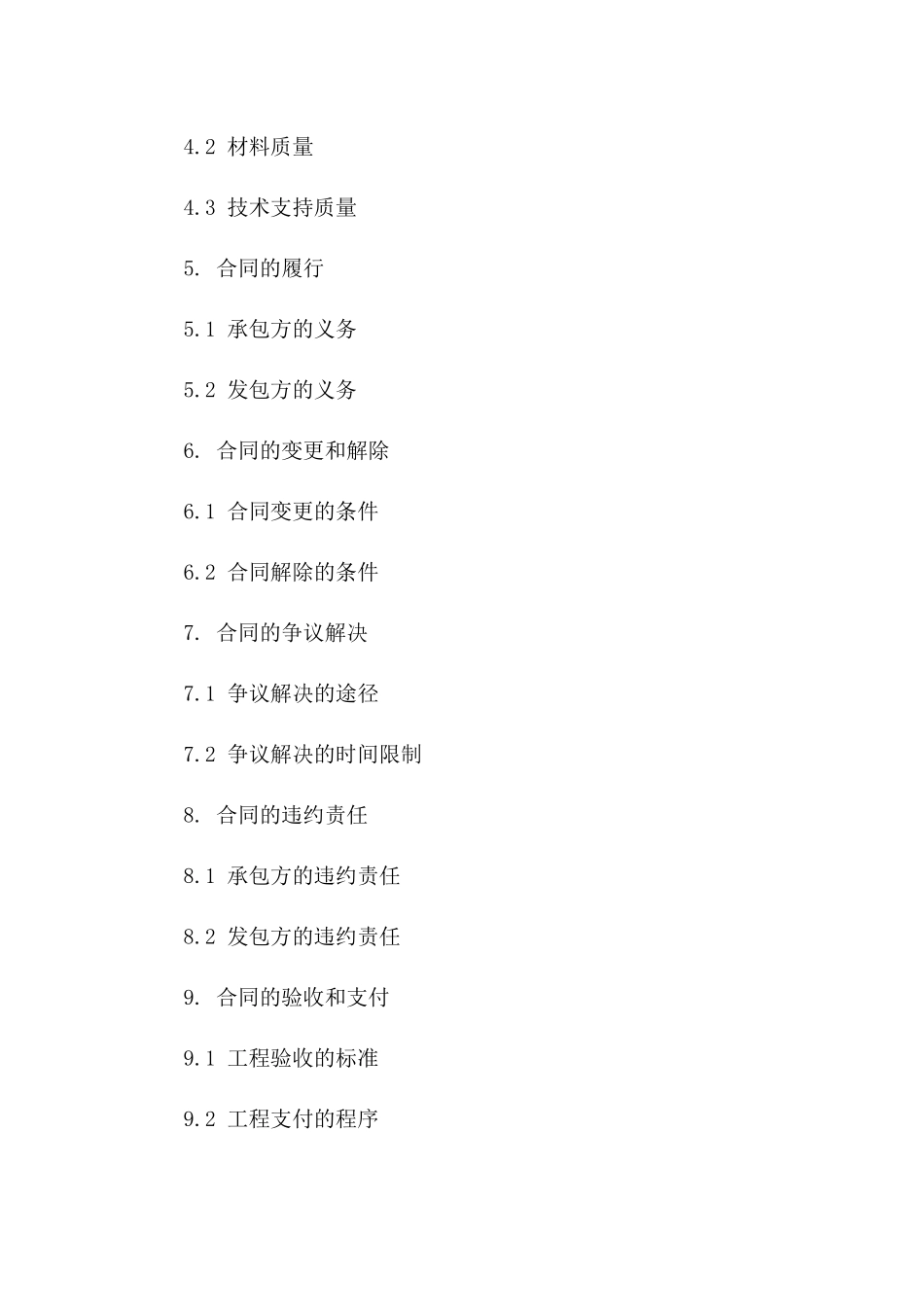 4.2 材料质量

4.3 技术支持质量

5. 合同的履行

5.1 承包方的义务

5.2 发包方的义务

6. 合同的变更和解除

6.1 合同变更的条件

6.2 合同解除的条件

7. 合同的争议解决

7.1 争议解决的途径

7.2 争议解决的时间限制

8. 合同的违约责任

8.1 承包方的违约责任

8.2 发包方的违约责任

9. 合同的验收和支付

9.1 工程验收的标准

9.2 工程支付的程序